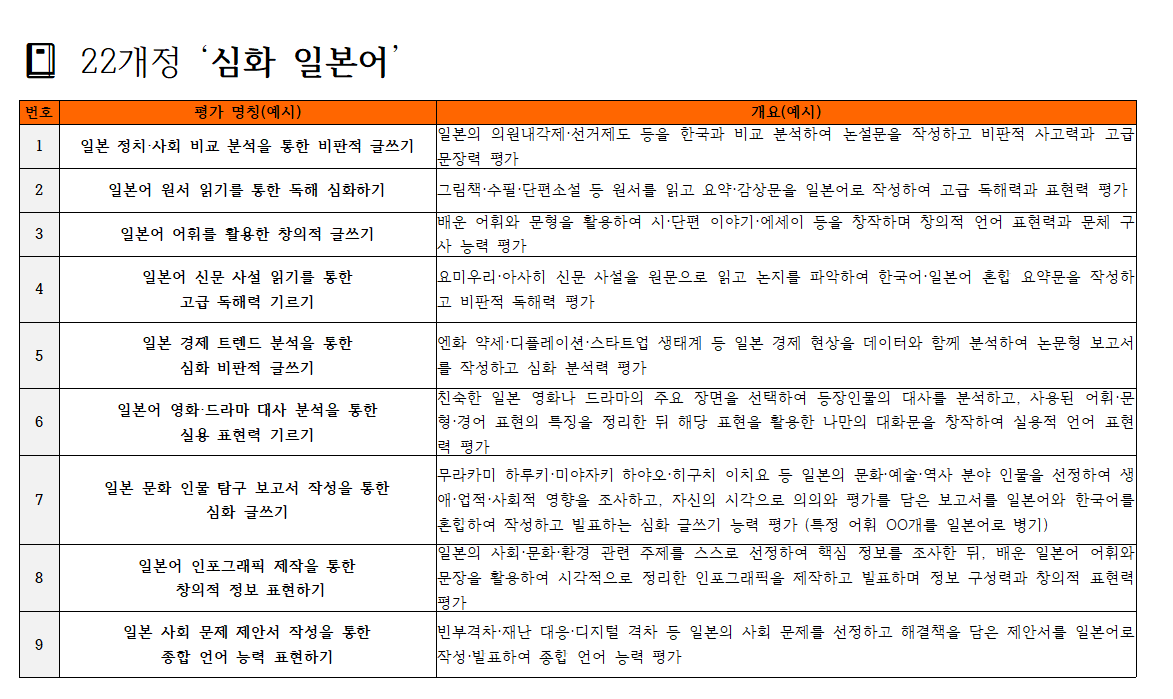 22개정 '심화 일본어'

| 번호 | 평가 명칭(예시) | 개요(예시) |
|---|---|---|
| 1 | 일본 정치·사회 비교 분석을 통한 비판적 글쓰기 | 일본의 의원내각제·선거제도 등을 한국과 비교 분석하여 논설문을 작성하고 비판적 사고력과 고급 문장력 평가 |
| 2 | 일본어 원서 읽기를 통한 독해 심화하기 | 그림책·수필·단편소설 등 원서를 읽고 요약·감상문을 일본어로 작성하여 고급 독해력과 표현력 평가 |
| 3 | 일본어 어휘를 활용한 창의적 글쓰기 | 배운 어휘와 문형을 활용하여 시·단편 이야기·에세이 등을 창작하며 창의적 언어 표현력과 문체 구사 능력 평가 |
| 4 | 일본어 신문 사설 읽기를 통한 고급 독해력 기르기 | 요미우리·아사히 신문 사설을 원문으로 읽고 논지를 파악하여 한국어·일본어 혼합 요약문을 작성하고 비판적 독해력 평가 |
| 5 | 일본 경제 트렌드 분석을 통한 심화 비판적 글쓰기 | 엔화 약세·디플레이션·스타트업 생태계 등 일본 경제 현상을 데이터와 함께 분석하여 논문형 보고서를 작성하고 심화 분석력 평가 |
| 6 | 일본어 영화·드라마 대사 분석을 통한 실용 표현력 기르기 | 친숙한 일본 영화나 드라마의 주요 장면을 선택하여 등장인물의 대사를 분석하고, 사용된 어휘·문형·경어 표현의 특징을 정리한 뒤 해당 표현을 활용한 나만의 대화문을 창작하여 실용적 언어 표현력 평가 |
| 7 | 일본 문화 인물 탐구 보고서 작성을 통한 심화 글쓰기 | 무라카미 하루키·미야자키 하야오·히구치 이치요 등 일본의 문화·예술·역사 분야 인물을 선정하여 생애·업적·사회적 영향을 조사하고, 자신의 시각으로 의의와 평가를 담은 보고서를 일본어와 한국어를 혼합하여 작성하고 발표하는 심화 글쓰기 능력 평가 (특정 어휘 OO개를 일본어로 병기) |
| 8 | 일본어 인포그래픽 제작을 통한 창의적 정보 표현하기 | 일본의 사회·문화·환경 관련 주제를 스스로 선정하여 핵심 정보를 조사한 뒤, 배운 일본어 어휘와 문장을 활용하여 시각적으로 정리한 인포그래픽을 제작하고 발표하며 정보 구성력과 창의적 표현력 평가 |
| 9 | 일본 사회 문제 제안서 작성을 통한 종합 언어 능력 표현하기 | 빈부격차·재난 대응·디지털 격차 등 일본의 사회 문제를 선정하고 해결책을 담은 제안서를 일본어로 작성·발표하여 종합 언어 능력 평가 |